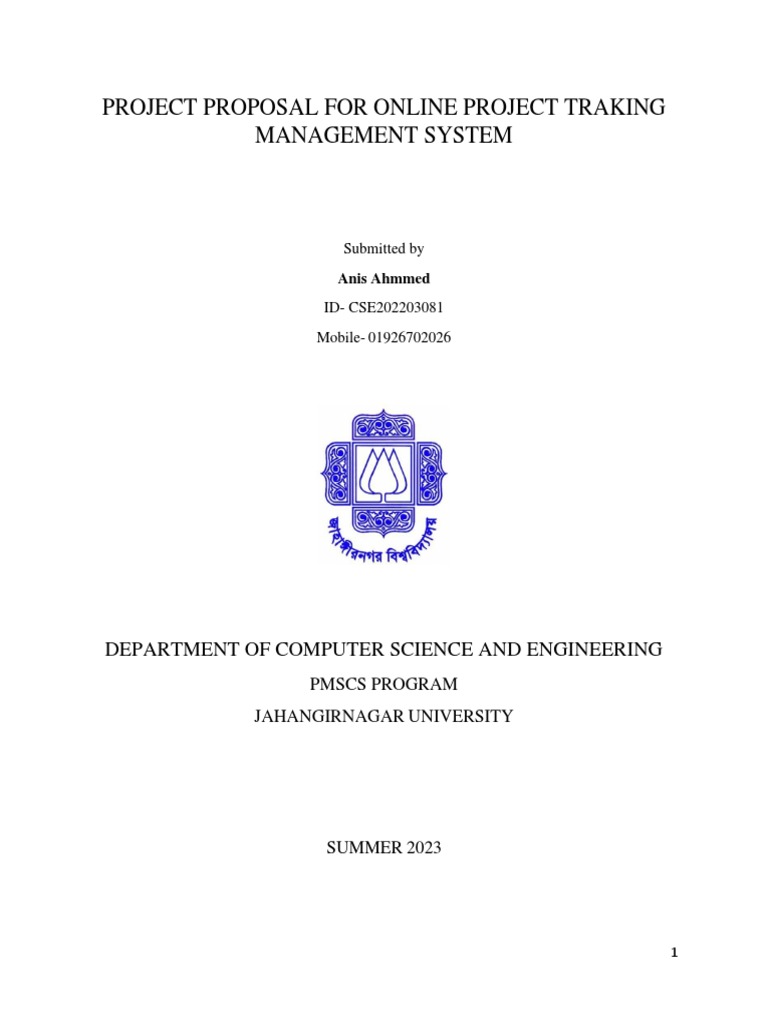 PROJECT PROPOSAL FOR ONLINE PROJECT TRAKING MANAGEMENT SYSTEM

Submitted by

Anis Ahmmed

ID- CSE202203081

Mobile- 01926702026

জাহাঙ্গীরনগর বিশ্ববিদ্যালয়

DEPARTMENT OF COMPUTER SCIENCE AND ENGINEERING

PMSCS PROGRAM

JAHANGIRNAGAR UNIVERSITY

SUMMER 2023

1